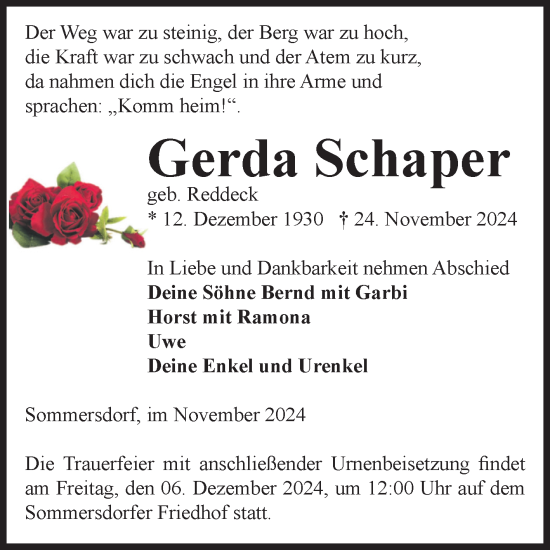 Der Weg war zu steinig, der Berg war zu hoch,
die Kraft war zu schwach und der Atem zu kurz,
da nahmen dich die Engel in ihre Arme und
sprachen: „Komm heim!“.

Gerda Schaper
geb. Reddeck
* 12. Dezember 1930 † 24. November 2024

In Liebe und Dankbarkeit nehmen Abschied
Deine Söhne Bernd mit Garbi
Horst mit Ramona
Uwe
Deine Enkel und Urenkel

Sommersdorf, im November 2024

Die Trauerfeier mit anschließender Urnenbeisetzung findet am Freitag, den 06. Dezember 2024, um 12:00 Uhr auf dem Sommersdorfer Friedhof statt.